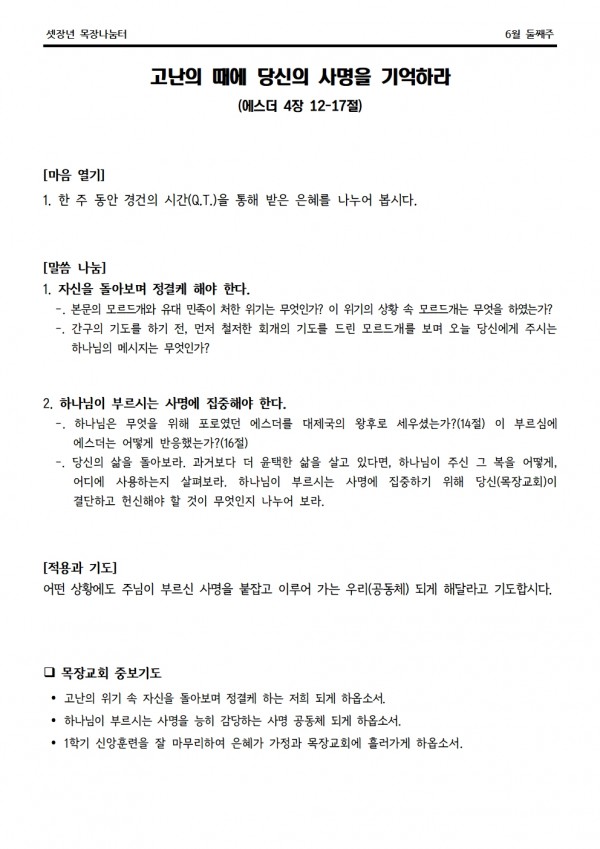 셋장년 목장나눔터

6월 둘째주

고난의 때에 당신의 사명을 기억하라

(에스더 4장 12-17절)

[마음 열기]

1. 한 주 동안 경건의 시간(Q.T.)을 통해 받은 은혜를 나누어 봅시다.

[말씀 나눔]

1. 자신을 돌아보며 정결케 해야 한다.

-. 본문의 모르드개와 유대 민족이 처한 위기는 무엇인가? 이 위기의 상황 속 모르드개는 무엇을 하였는가?

-. 간구의 기도를 하기 전, 먼저 철저한 회개의 기도를 드린 모르드개를 보며 오늘 당신에게 주시는 하나님의 메시지는 무엇인가?

2. 하나님이 부르시는 사명에 집중해야 한다.

-. 하나님은 무엇을 위해 포로였던 에스더를 대제국의 왕후로 세우셨는가?(14절) 이 부르심에 에스더는 어떻게 반응했는가?(16절)

-. 당신의 삶을 돌아보라. 과거보다 더 윤택한 삶을 살고 있다면, 하나님이 주신 그 복을 어떻게, 어디에 사용하는지 살펴보라. 하나님이 부르시는 사명에 집중하기 위해 당신(목장교회)이 결단하고 헌신해야 할 것이 무엇인지 나누어 보라.

[적용과 기도]

어떤 상황에도 주님이 부르신 사명을 붙잡고 이루어 가는 우리(공동체) 되게 해달라고 기도합시다.

☐ 목장교회 중보기도

• 고난의 위기 속 자신을 돌아보며 정결케 하는 저희 되게 하옵소서.
• 하나님이 부르시는 사명을 능히 감당하는 사명 공동체 되게 하옵소서.
• 1학기 신앙훈련을 잘 마무리하여 은혜가 가정과 목장교회에 흘러가게 하옵소서.